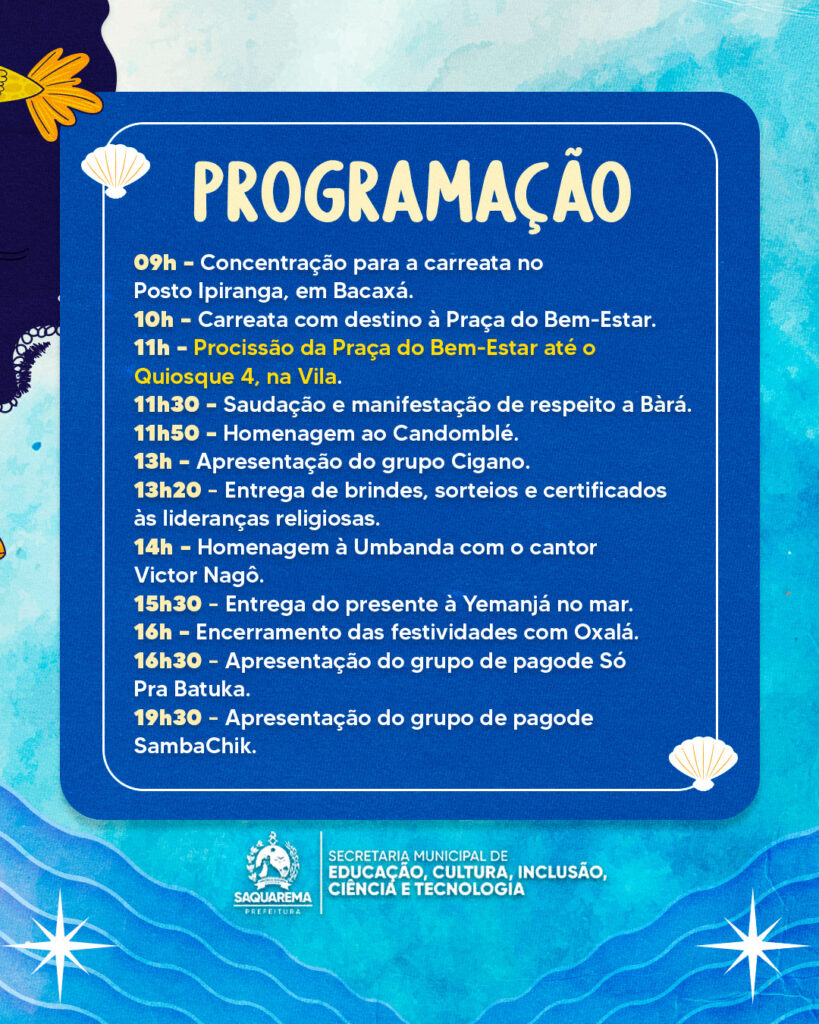 PROGRAMAÇÃO

09h - Concentração para a carreata no Posto Ipiranga, em Bacaxá.
10h - Carreata com destino à Praça do Bem-Estar.
11h - Procissão da Praça do Bem-Estar até o Quiosque 4, na Vila.
11h30 - Saudação e manifestação de respeito a Bàrá.
11h50 - Homenagem ao Candomblé.
13h - Apresentação do grupo Cigano.
13h20 - Entrega de brindes, sorteios e certificados às lideranças religiosas.
14h - Homenagem à Umbanda com o cantor Victor Nagô.
15h30 - Entrega do presente à Yemanjá no mar.
16h - Encerramento das festividades com Oxalá.
16h30 - Apresentação do grupo de pagode Só Pra Batuka.
19h30 - Apresentação do grupo de pagode SambaChik.

SAQUAREMA
PREFEITURA

SECRETARIA MUNICIPAL DE
EDUCAÇÃO, CULTURA, INCLUSÃO, CIÊNCIA E TECNOLOGIA